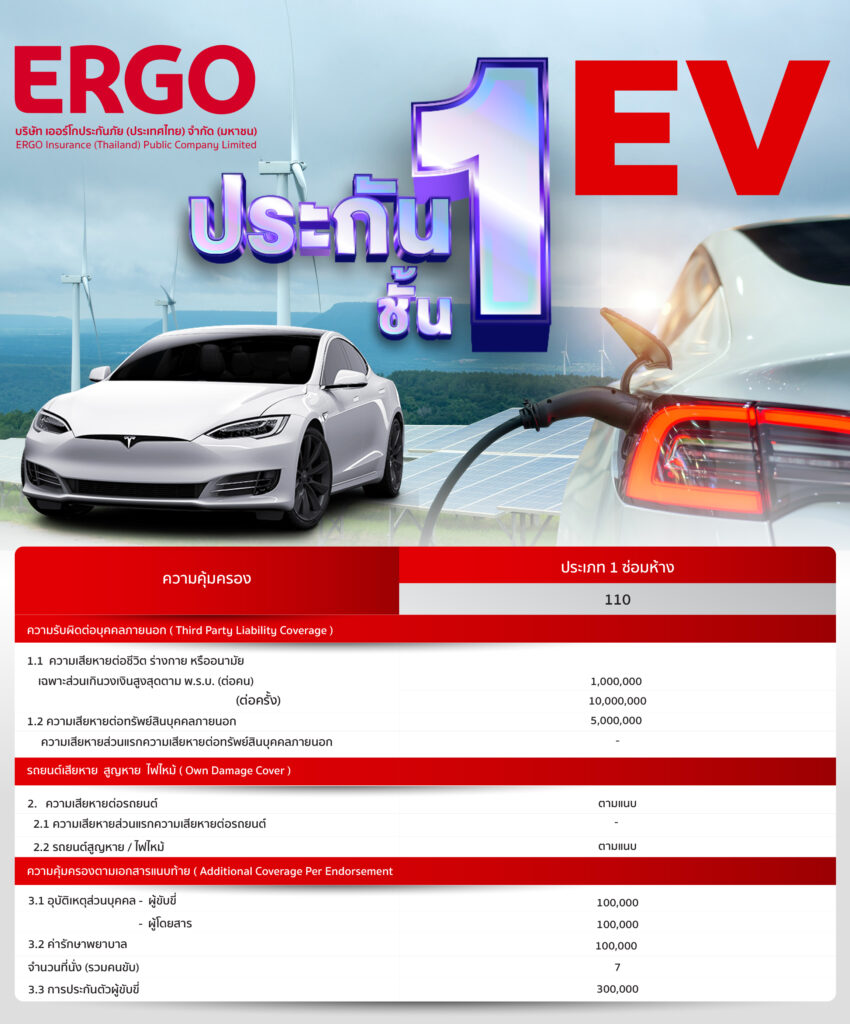 ERGO
บริษัท เออร์โกประกันภัย (ประเทศไทย) จำกัด (มหาชน)
ERGO Insurance (Thailand) Public Company Limited

ประกัน
ชั้น
1
EV

| ความคุ้มครอง | ประเภท 1 ซ่อมห้าง |
|---|---|
| | 110 |
| ความรับผิดต่อบุคคลภายนอก ( Third Party Liability Coverage ) | |
| 1.1 ความเสียหายต่อชีวิต ร่างกาย หรืออนามัย | |
| เฉพาะส่วนเกินวงเงินสูงสุดตาม พ.ร.บ. (ต่อคน) | 1,000,000 |
| (ต่อครั้ง) | 10,000,000 |
| 1.2 ความเสียหายต่อทรัพย์สินบุคคลภายนอก | 5,000,000 |
| ความเสียหายส่วนแรกความเสียหายต่อทรัพย์สินบุคคลภายนอก | - |
| รถยนต์เสียหาย สูญหาย ไฟไหม้ ( Own Damage Cover ) | |
| 2. ความเสียหายต่อรถยนต์ | ตามแนบ |
| 2.1 ความเสียหายส่วนแรกความเสียหายต่อรถยนต์ | - |
| 2.2 รถยนต์สูญหาย / ไฟไหม้ | ตามแนบ |
| ความคุ้มครองตามเอกสารแนบท้าย ( Additional Coverage Per Endorsement | |
| 3.1 อุบัติเหตุส่วนบุคคล - ผู้ขับขี่ | 100,000 |
| - ผู้โดยสาร | 100,000 |
| 3.2 ค่ารักษาพยาบาล | 100,000 |
| จำนวนที่นั่ง (รวมคนขับ) | 7 |
| 3.3 การประกันตัวผู้ขับขี่ | 300,000 |